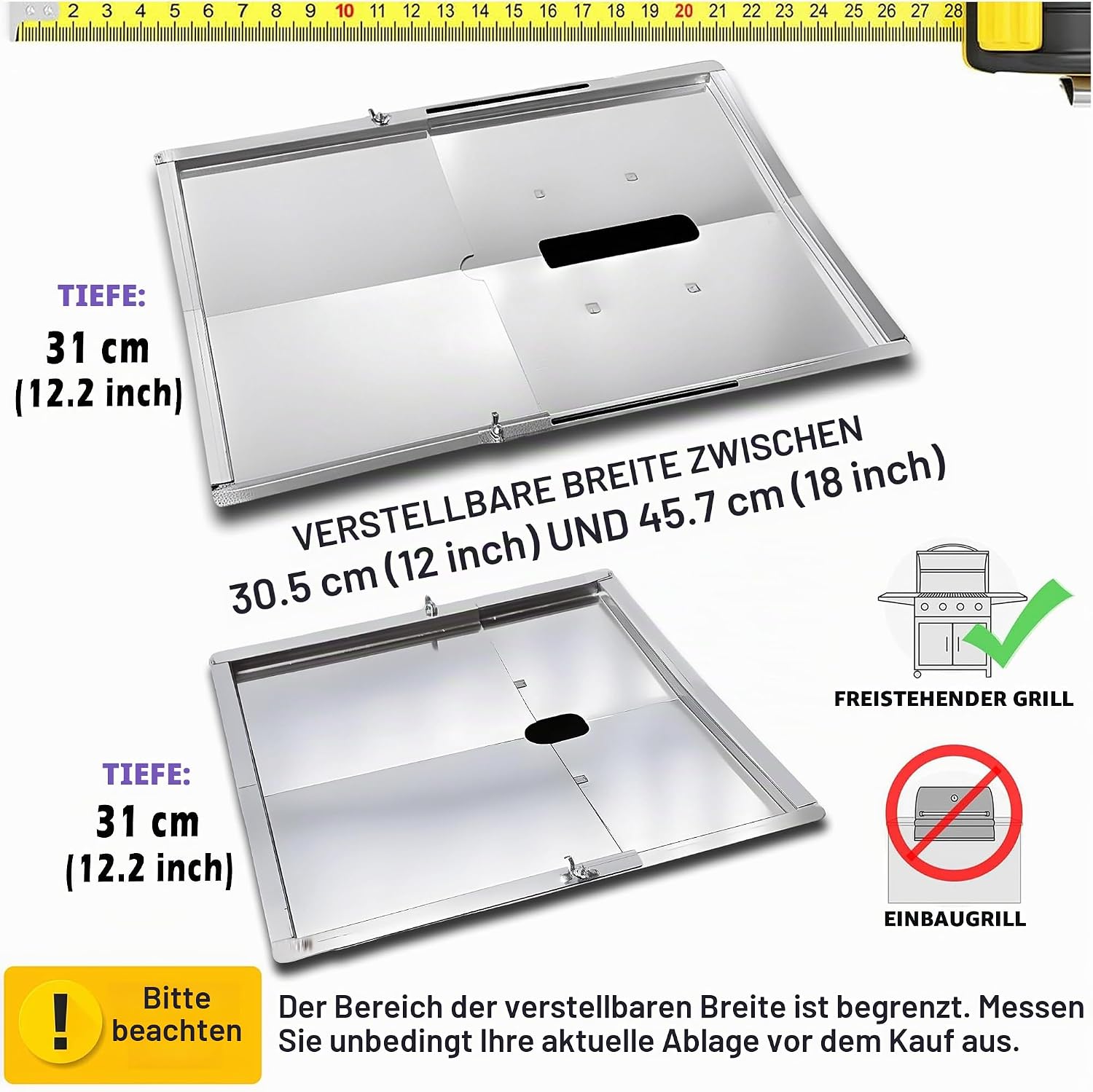 2 3 4 5 6 7 8 9 10 11 12 13 14 15 16 17 18 19 20 21 22 23 24 25 26 27 28

TIEFE:
31 cm
(12.2 inch)

VERSTELLBARE BREITE ZWISCHEN
30.5 cm (12 inch) UND 45.7 cm (18 inch)

FREISTEHENDER GRILL

TIEFE:
31 cm
(12.2 inch)

EINBAUGRILL

!
Bitte beachten

Der Bereich der verstellbaren Breite ist begrenzt. Messen Sie unbedingt Ihre aktuelle Ablage vor dem Kauf aus.